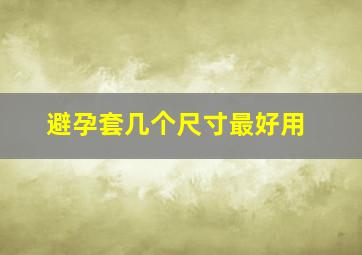 避孕套几个尺寸最好用